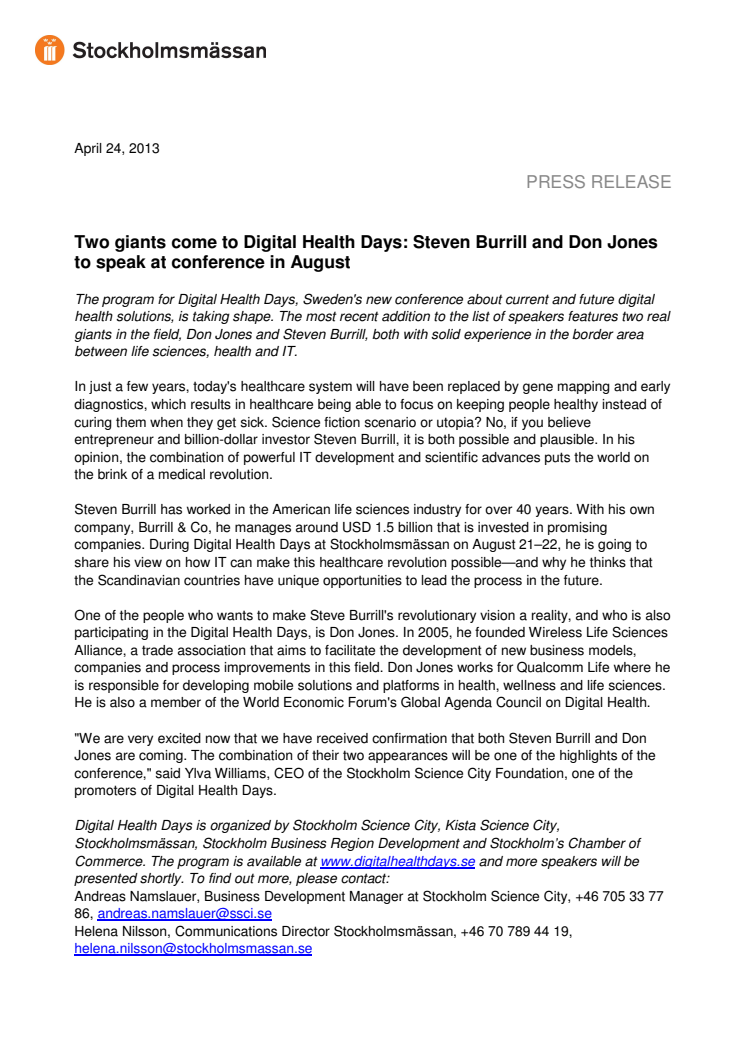 Stockholmsmässan

April 24, 2013

PRESS RELEASE

Two giants come to Digital Health Days: Steven Burrill and Don Jones to speak at conference in August

The program for Digital Health Days, Sweden's new conference about current and future digital health solutions, is taking shape. The most recent addition to the list of speakers features two real giants in the field, Don Jones and Steven Burrill, both with solid experience in the border area between life sciences, health and IT.

In just a few years, today's healthcare system will have been replaced by gene mapping and early diagnostics, which results in healthcare being able to focus on keeping people healthy instead of curing them when they get sick. Science fiction scenario or utopia? No, if you believe entrepreneur and billion-dollar investor Steven Burrill, it is both possible and plausible. In his opinion, the combination of powerful IT development and scientific advances puts the world on the brink of a medical revolution.

Steven Burrill has worked in the American life sciences industry for over 40 years. With his own company, Burrill & Co, he manages around USD 1.5 billion that is invested in promising companies. During Digital Health Days at Stockholmsmässan on August 21–22, he is going to share his view on how IT can make this healthcare revolution possible—and why he thinks that the Scandinavian countries have unique opportunities to lead the process in the future.

One of the people who wants to make Steve Burrill's revolutionary vision a reality, and who is also participating in the Digital Health Days, is Don Jones. In 2005, he founded Wireless Life Sciences Alliance, a trade association that aims to facilitate the development of new business models, companies and process improvements in this field. Don Jones works for Qualcomm Life where he is responsible for developing mobile solutions and platforms in health, wellness and life sciences. He is also a member of the World Economic Forum's Global Agenda Council on Digital Health.

"We are very excited now that we have received confirmation that both Steven Burrill and Don Jones are coming. The combination of their two appearances will be one of the highlights of the conference," said Ylva Williams, CEO of the Stockholm Science City Foundation, one of the promoters of Digital Health Days.

Digital Health Days is organized by Stockholm Science City, Kista Science City, Stockholmsmässan, Stockholm Business Region Development and Stockholm's Chamber of Commerce. The program is available at www.digitalhealthdays.se and more speakers will be presented shortly. To find out more, please contact:
Andreas Namslauer, Business Development Manager at Stockholm Science City, +46 705 33 77 86, andreas.namslauer@ssci.se
Helena Nilsson, Communications Director Stockholmsmässan, +46 70 789 44 19, helena.nilsson@stockholmsmassan.se